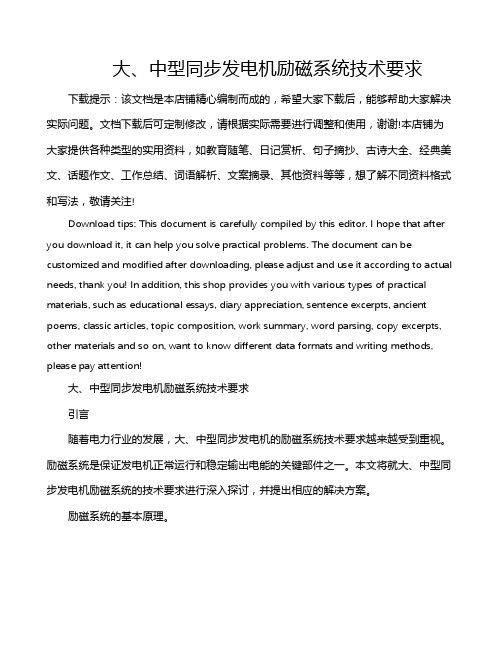 大、中型同步发电机励磁系统技术要求

下载提示：该文档是本店铺精心编制而成的，希望大家下载后，能够帮助大家解决实际问题。文档下载后可定制修改，请根据实际需要进行调整和使用，谢谢!本店铺为大家提供各种类型的实用资料，如教育随笔、日记赏析、句子摘抄、古诗大全、经典美文、话题作文、工作总结、词语解析、文案摘录、其他资料等等，想了解不同资料格式和写法，敬请关注!

Download tips: This document is carefully compiled by this editor. I hope that after you download it, it can help you solve practical problems. The document can be customized and modified after downloading, please adjust and use it according to actual needs, thank you! In addition, this shop provides you with various types of practical materials, such as educational essays, diary appreciation, sentence excerpts, ancient poems, classic articles, topic composition, work summary, word parsing, copy excerpts, other materials and so on, want to know different data formats and writing methods, please pay attention!

大、中型同步发电机励磁系统技术要求

引言

随着电力行业的发展，大、中型同步发电机的励磁系统技术要求越来越受到重视。励磁系统是保证发电机正常运行和稳定输出电能的关键部件之一。本文将就大、中型同步发电机励磁系统的技术要求进行深入探讨，并提出相应的解决方案。

励磁系统的基本原理。